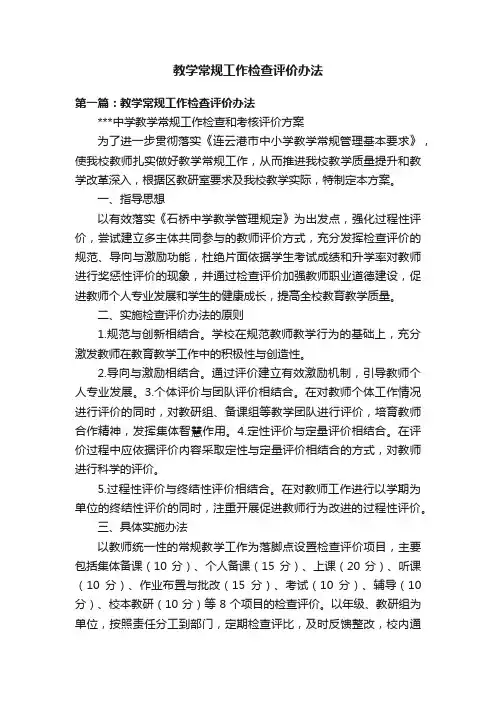 教学常规工作检查评价办法

第一篇：教学常规工作检查评价办法

***中学教学常规工作检查和考核评价方案

为了进一步贯彻落实《连云港市中小学教学常规管理基本要求》，使我校教师扎实做好教学常规工作，从而推进我校教学质量提升和教学改革深入，根据区教研室要求及我校教学实际，特制定本方案。

一、指导思想

以有效落实《石桥中学教学管理规定》为出发点，强化过程性评价，尝试建立多主体共同参与的教师评价方式，充分发挥检查评价的规范、导向与激励功能，杜绝片面依据学生考试成绩和升学率对教师进行奖惩性评价的现象，并通过检查评价加强教师职业道德建设，促进教师个人专业发展和学生的健康成长，提高全校教育教学质量。

二、实施检查评价办法的原则

1.规范与创新相结合。学校在规范教师教学行为的基础上，充分激发教师在教育教学工作中的积极性与创造性。

2.导向与激励相结合。通过评价建立有效激励机制，引导教师个人专业发展。3.个体评价与团队评价相结合。在对教师个体工作情况进行评价的同时，对教研组、备课组等教学团队进行评价，培育教师合作精神，发挥集体智慧作用。4.定性评价与定量评价相结合。在评价过程中应依据评价内容采取定性与定量评价相结合的方式，对教师进行科学的评价。

5.过程性评价与终结性评价相结合。在对教师工作进行以学期为单位的终结性评价的同时，注重开展促进教师行为改进的过程性评价。

三、具体实施办法

以教师统一性的常规教学工作为落脚点设置检查评价项目，主要包括集体备课（10 分）、个人备课（15 分）、上课（20 分）、听课（10 分）、作业布置与批改（15 分）、考试（10 分）、辅导（10 分）、校本教研（10 分）等 8 个项目的检查评价。以年级、教研组为单位，按照责任分工到部门，定期检查评比，及时反馈整改，校内通